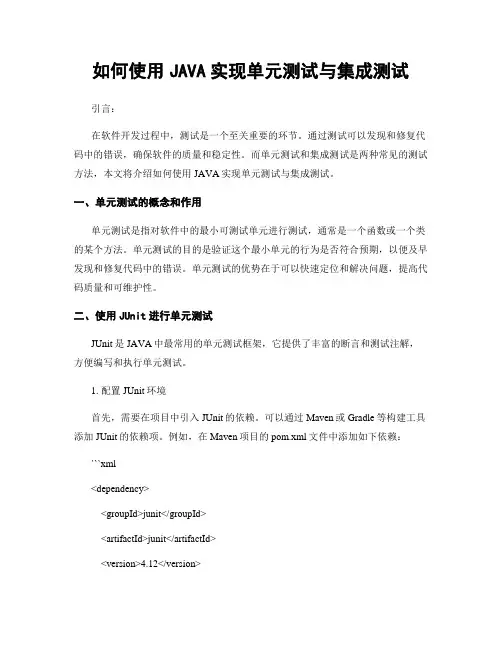 如何使用 JAVA 实现单元测试与集成测试

引言：

在软件开发过程中，测试是一个至关重要的环节。通过测试可以发现和修复代码中的错误，确保软件的质量和稳定性。而单元测试和集成测试是两种常见的测试方法，本文将介绍如何使用 JAVA 实现单元测试与集成测试。

一、单元测试的概念和作用

单元测试是指对软件中的最小可测试单元进行测试，通常是一个函数或一个类的某个方法。单元测试的目的是验证这个最小单元的行为是否符合预期，以便及早发现和修复代码中的错误。单元测试的优势在于可以快速定位和解决问题，提高代码质量和可维护性。

二、使用 JUnit 进行单元测试

JUnit 是 JAVA 中最常用的单元测试框架，它提供了丰富的断言和测试注解，方便编写和执行单元测试。

1. 配置 JUnit 环境

首先，需要在项目中引入 JUnit 的依赖。可以通过 Maven 或 Gradle 等构建工具添加 JUnit 的依赖项。例如，在 Maven 项目的 pom.xml 文件中添加如下依赖：

```xml

<dependency>

<groupId>junit</groupId>

<artifactId>junit</artifactId>

<version>4.12</version>